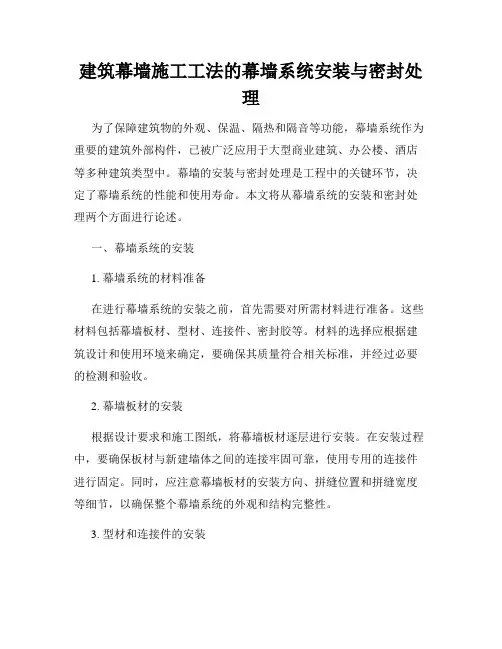 建筑幕墙施工工法的幕墙系统安装与密封处理

为了保障建筑物的外观、保温、隔热和隔音等功能，幕墙系统作为重要的建筑外部构件，已被广泛应用于大型商业建筑、办公楼、酒店等多种建筑类型中。幕墙的安装与密封处理是工程中的关键环节，决定了幕墙系统的性能和使用寿命。本文将从幕墙系统的安装和密封处理两个方面进行论述。

一、幕墙系统的安装

1. 幕墙系统的材料准备

在进行幕墙系统的安装之前，首先需要对所需材料进行准备。这些材料包括幕墙板材、型材、连接件、密封胶等。材料的选择应根据建筑设计和使用环境来确定，要确保其质量符合相关标准，并经过必要的检测和验收。

2. 幕墙板材的安装

根据设计要求和施工图纸，将幕墙板材逐层进行安装。在安装过程中，要确保板材与新建墙体之间的连接牢固可靠，使用专用的连接件进行固定。同时，应注意幕墙板材的安装方向、拼缝位置和拼缝宽度等细节，以确保整个幕墙系统的外观和结构完整性。

3. 型材和连接件的安装